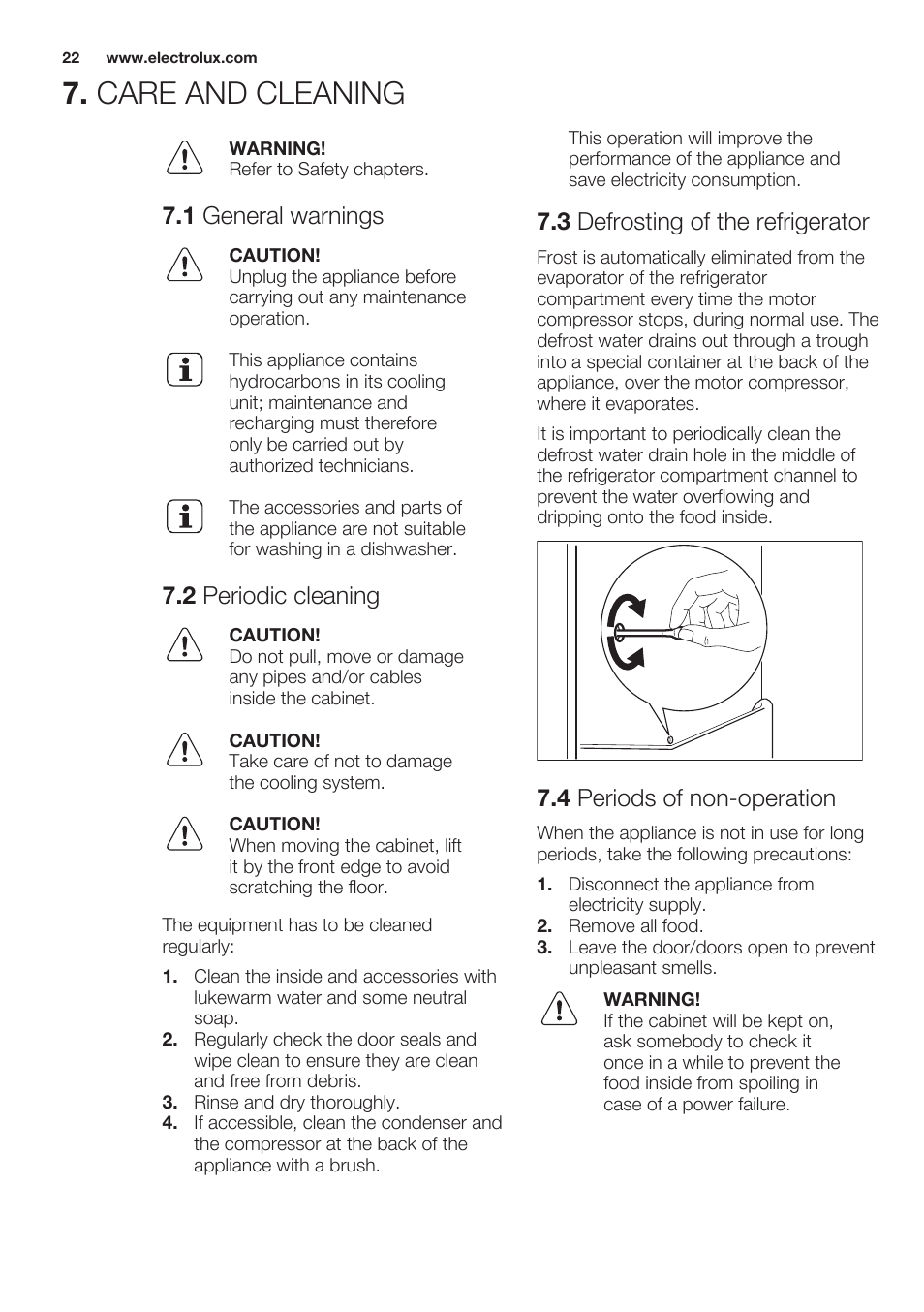 22 www.electrolux.com

7. CARE AND CLEANING

WARNING!
Refer to Safety chapters.

7.1 General warnings

CAUTION!
Unplug the appliance before carrying out any maintenance operation.

This appliance contains hydrocarbons in its cooling unit; maintenance and recharging must therefore only be carried out by authorized technicians.

The accessories and parts of the appliance are not suitable for washing in a dishwasher.

7.2 Periodic cleaning

CAUTION!
Do not pull, move or damage any pipes and/or cables inside the cabinet.

CAUTION!
Take care of not to damage the cooling system.

CAUTION!
When moving the cabinet, lift it by the front edge to avoid scratching the floor.

The equipment has to be cleaned regularly:

1. Clean the inside and accessories with lukewarm water and some neutral soap.
2. Regularly check the door seals and wipe clean to ensure they are clean and free from debris.
3. Rinse and dry thoroughly.
4. If accessible, clean the condenser and the compressor at the back of the appliance with a brush.

This operation will improve the performance of the appliance and save electricity consumption.

7.3 Defrosting of the refrigerator

Frost is automatically eliminated from the evaporator of the refrigerator compartment every time the motor compressor stops, during normal use. The defrost water drains out through a trough into a special container at the back of the appliance, over the motor compressor, where it evaporates.

It is important to periodically clean the defrost water drain hole in the middle of the refrigerator compartment channel to prevent the water overflowing and dripping onto the food inside.

7.4 Periods of non-operation

When the appliance is not in use for long periods, take the following precautions:

1. Disconnect the appliance from electricity supply.
2. Remove all food.
3. Leave the door/doors open to prevent unpleasant smells.

WARNING!
If the cabinet will be kept on, ask somebody to check it once in a while to prevent the food inside from spoiling in case of a power failure.